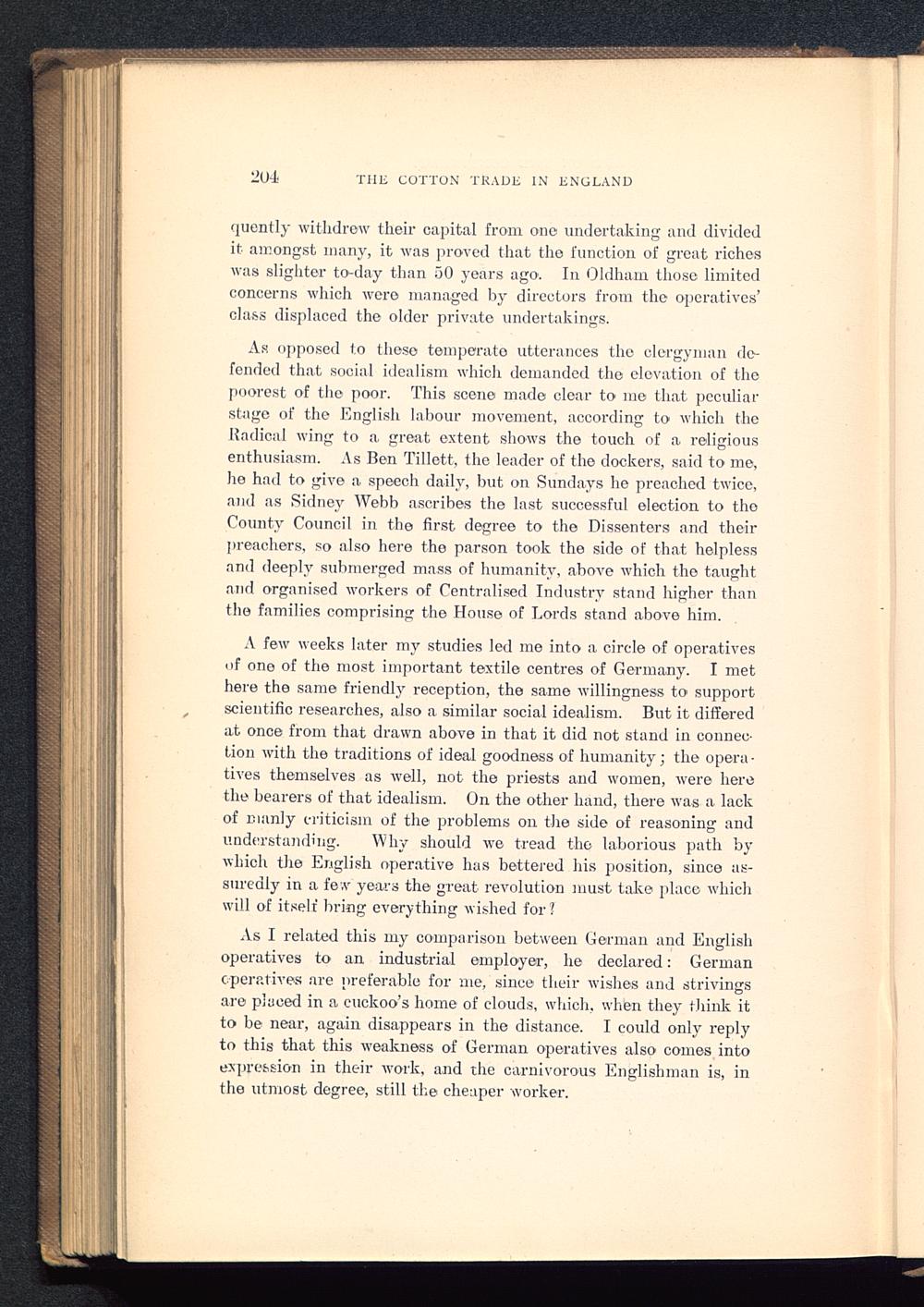 204 THE COTTON TRADE IN ENGLAND

quently withdrew their capital from one undertaking and divided it amongst many, it was proved that the function of great riches was slighter to-day than 50 years ago. In Oldham those limited concerns which were managed by directors from the operatives' class displaced the older private undertakings.

As opposed to these temperate utterances the clergyman defended that social idealism which demanded the elevation of the poorest of the poor. This scene made clear to me that peculiar stage of the English labour movement, according to which the Radical wing to a great extent shows the touch of a religious enthusiasm. As Ben Tillett, the leader of the dockers, said to me, he had to give a speech daily, but on Sundays he preached twice, and as Sidney Webb ascribes the last successful election to the County Council in the first degree to the Dissenters and their preachers, so also here the parson took the side of that helpless and deeply submerged mass of humanity, above which the taught and organised workers of Centralised Industry stand higher than the families comprising the House of Lords stand above him.

A few weeks later my studies led me into a circle of operatives of one of the most important textile centres of Germany. I met here the same friendly reception, the same willingness to support scientific researches, also a similar social idealism. But it differed at once from that drawn above in that it did not stand in connection with the traditions of ideal goodness of humanity; the operatives themselves as well, not the priests and women, were here the bearers of that idealism. On the other hand, there was a lack of manly criticism of the problems on the side of reasoning and understanding. Why should we tread the laborious path by which the English operative has bettered his position, since assuredly in a few years the great revolution must take place which will of itself bring everything wished for?

As I related this my comparison between German and English operatives to an industrial employer, he declared: German operatives are preferable for me, since their wishes and strivings are placed in a cuckoo's home of clouds, which, when they think it to be near, again disappears in the distance. I could only reply to this that this weakness of German operatives also comes into expression in their work, and the carnivorous Englishman is, in the utmost degree, still the cheaper worker.